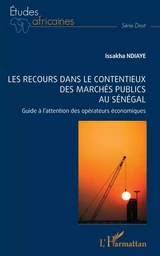 Études africaines

Série Droit

Issakha NDIAYE

LES RECOURS DANS LE CONTENTIEUX DES MARCHÉS PUBLICS AU SÉNÉGAL

Guide à l'attention des opérateurs économiques

L'Harmattan